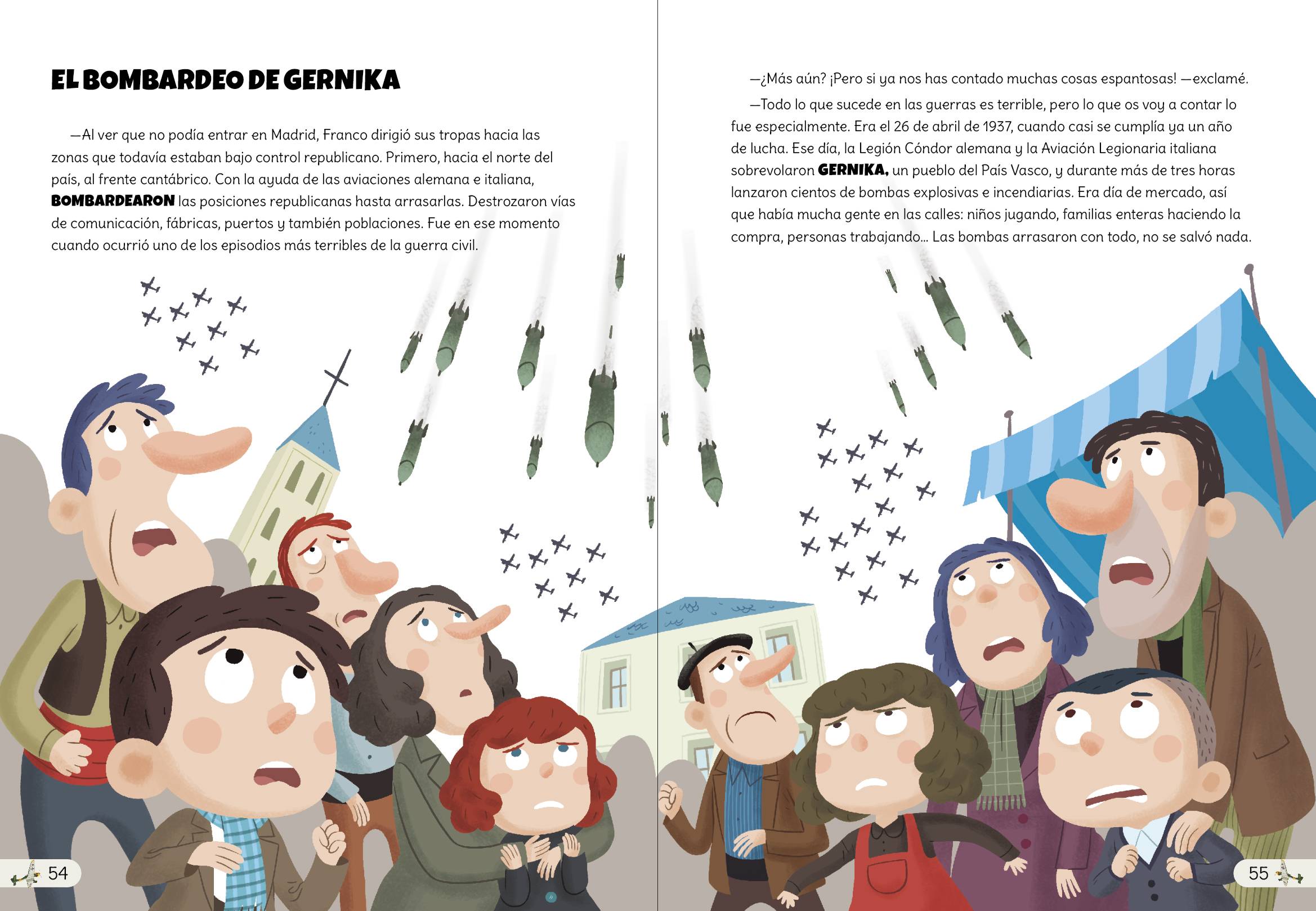 EL BOMBARDEO DE GERNIKA

—Al ver que no podía entrar en Madrid, Franco dirigió sus tropas hacia las zonas que todavía estaban bajo control republicano. Primero, hacia el norte del país, al frente cantábrico. Con la ayuda de las aviaciones alemana e italiana, BOMBARDEARON las posiciones republicanas hasta arrasarlas. Destrozaron vías de comunicación, fábricas, puertos y también poblaciones. Fue en ese momento cuando ocurrió uno de los episodios más terribles de la guerra civil.

54

—¿Más aún? ¡Pero si ya nos has contado muchas cosas espantosas! —exclamé.

—Todo lo que sucede en las guerras es terrible, pero lo que os voy a contar lo fue especialmente. Era el 26 de abril de 1937, cuando casi se cumplía ya un año de lucha. Ese día, la Legión Cóndor alemana y la Aviación Legionaria italiana sobrevolaron GERNIKA, un pueblo del País Vasco, y durante más de tres horas lanzaron cientos de bombas explosivas e incendiarias. Era día de mercado, así que había mucha gente en las calles: niños jugando, familias enteras haciendo la compra, personas trabajando… Las bombas arrasaron con todo, no se salvó nada.

55